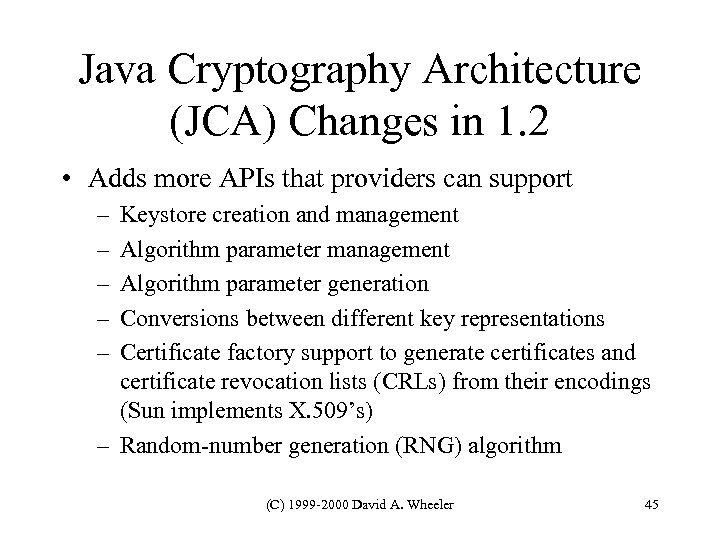 Java Cryptography Architecture (JCA) Changes in 1.2

• Adds more APIs that providers can support
– Keystore creation and management
– Algorithm parameter management
– Algorithm parameter generation
– Conversions between different key representations
– Certificate factory support to generate certificates and certificate revocation lists (CRLs) from their encodings (Sun implements X.509's)
– Random-number generation (RNG) algorithm

(C) 1999-2000 David A. Wheeler

45